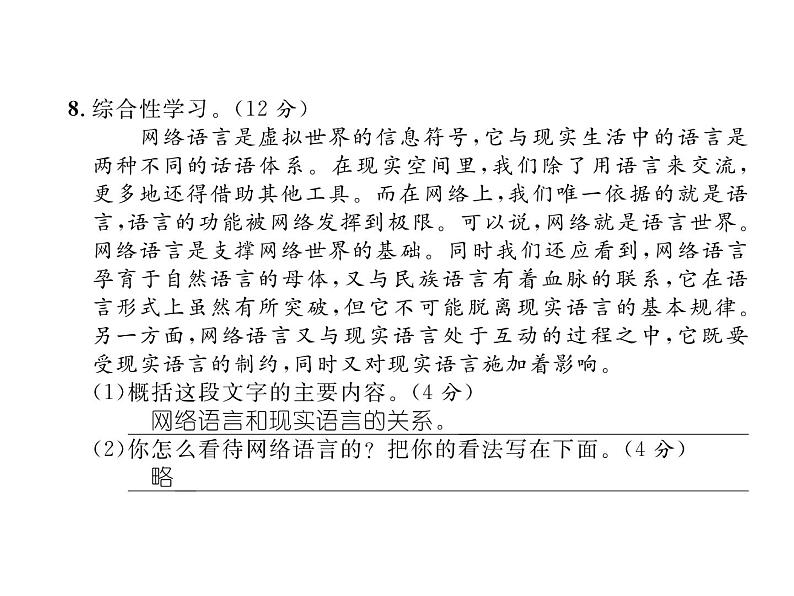 8. 综合性学习。(12 分)

网络语言是虚拟世界的信息符号，它与现实生活中的语言是两种不同的话语体系。在现实空间里，我们除了用语言来交流，更多地还得借助其他工具。而在网络上，我们唯一依据的就是语言，语言的功能被网络发挥到极限。可以说，网络就是语言世界。网络语言是支撑网络世界的基础。同时我们还应看到，网络语言孕育于自然语言的母体，又与民族语言有着血脉的联系，它在语言形式上虽然有所突破，但它不可能脱离现实语言的基本规律。另一方面，网络语言又与现实语言处于互动的过程之中，它既要受现实语言的制约，同时又对现实语言施加着影响。

(1)概括这段文字的主要内容。(4 分)

网络语言和现实语言的关系。

(2)你怎么看待网络语言的？把你的看法写在下面。(4 分)

略